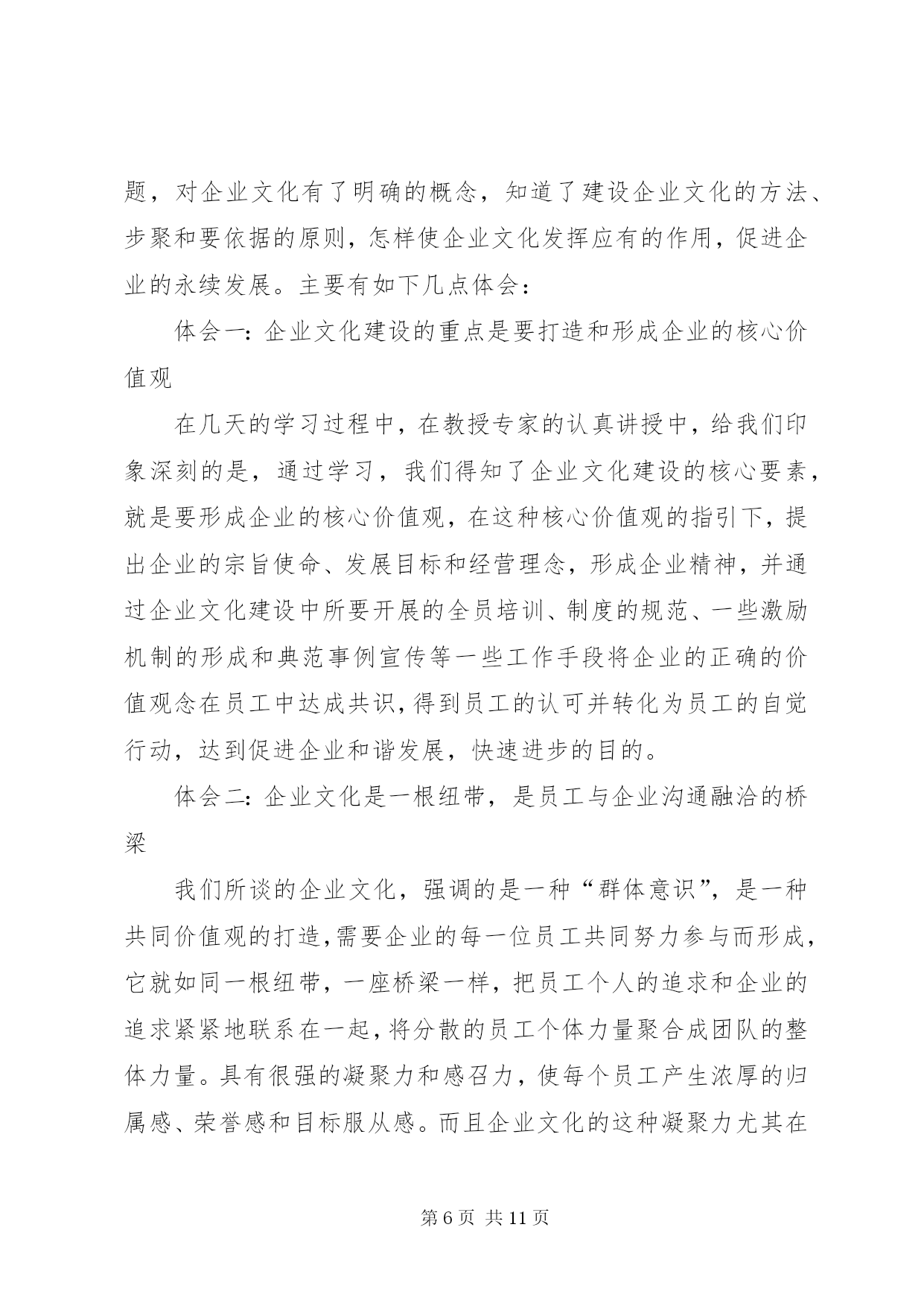 题，对企业文化有了明确的概念，知道了建设企业文化的方法、步聚和要依据的原则，怎样使企业文化发挥应有的作用，促进企业的永续发展。主要有如下几点体会：

体会一：企业文化建设的重点是要打造和形成企业的核心价值观

在几天的学习过程中，在教授专家的认真讲授中，给我们印象深刻的是，通过学习，我们得知了企业文化建设的核心要素，就是要形成企业的核心价值观，在这种核心价值观的指引下，提出企业的宗旨使命、发展目标和经营理念，形成企业精神，并通过企业文化建设中所要开展的全员培训、制度的规范、一些激励机制的形成和典范事例宣传等一些工作手段将企业的正确的价值观念在员工中达成共识，得到员工的认可并转化为员工的自觉行动，达到促进企业和谐发展，快速进步的目的。

体会二：企业文化是一根纽带，是员工与企业沟通融洽的桥梁

我们所谈的企业文化，强调的是一种“群体意识”，是一种共同价值观的打造，需要企业的每一位员工共同努力参与而形成，它就如同一根纽带，一座桥梁一样，把员工个人的追求和企业的追求紧紧地联系在一起，将分散的员工个体力量聚合成团队的整体力量。具有很强的凝聚力和感召力，使每个员工产生浓厚的归属感、荣誉感和目标服从感。而且企业文化的这种凝聚力尤其在

第 6 页 共 11 页